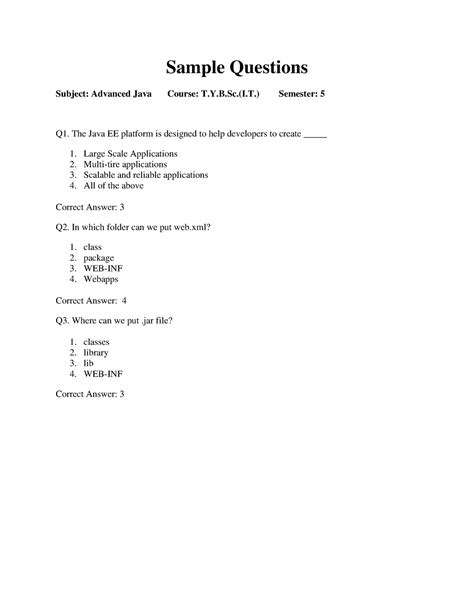 Sample Questions

Subject: Advanced Java Course: T.Y.B.Sc.(I.T.) Semester: 5

Q1. The Java EE platform is designed to help developers to create _____

1. Large Scale Applications
2. Multi-tire applications
3. Scalable and reliable applications
4. All of the above

Correct Answer: 3

Q2. In which folder can we put web.xml?

1. class
2. package
3. WEB-INF
4. Webapps

Correct Answer: 4

Q3. Where can we put .jar file?

1. classes
2. library
3. lib
4. WEB-INF

Correct Answer: 3